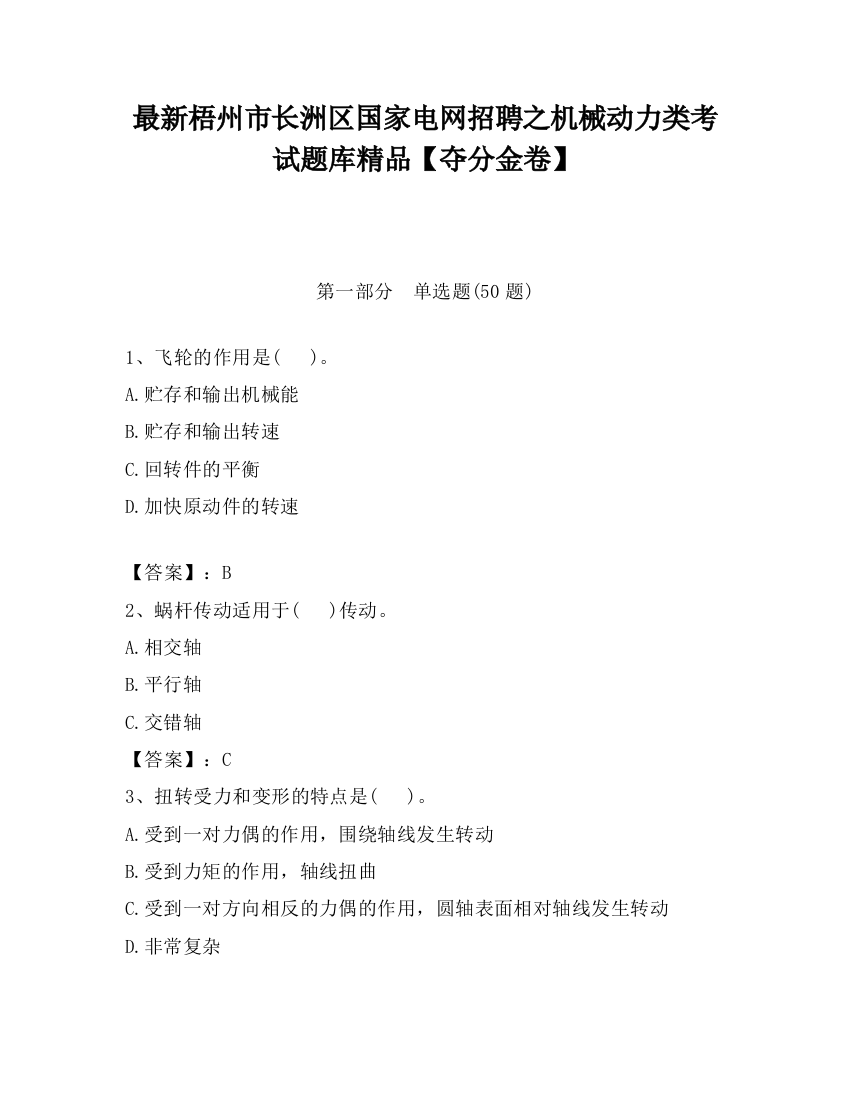 最新梧州市长洲区国家电网招聘之机械动力类考试题库精品【夺分金卷】

第一部分　单选题(50 题)

1、飞轮的作用是(　　)。
A.贮存和输出机械能
B.贮存和输出转速
C.回转件的平衡
D.加快原动件的转速

【答案】：B
2、蜗杆传动适用于(　　)传动。
A.相交轴
B.平行轴
C.交错轴
【答案】：C
3、扭转受力和变形的特点是(　　)。
A.受到一对力偶的作用，围绕轴线发生转动
B.受到力矩的作用，轴线扭曲
C.受到一对方向相反的力偶的作用，圆轴表面相对轴线发生转动
D.非常复杂